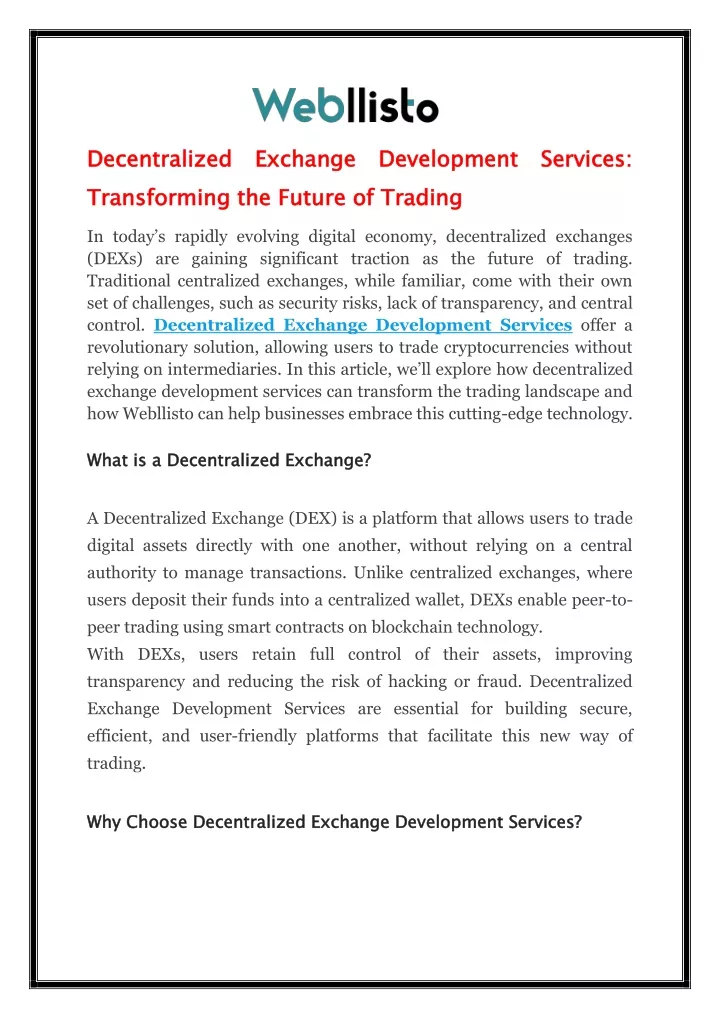 Webllisto

Decentralized Exchange Development Services: Transforming the Future of Trading

In today's rapidly evolving digital economy, decentralized exchanges (DEXs) are gaining significant traction as the future of trading. Traditional centralized exchanges, while familiar, come with their own set of challenges, such as security risks, lack of transparency, and central control. Decentralized Exchange Development Services offer a revolutionary solution, allowing users to trade cryptocurrencies without relying on intermediaries. In this article, we'll explore how decentralized exchange development services can transform the trading landscape and how Webllisto can help businesses embrace this cutting-edge technology.

What is a Decentralized Exchange?

A Decentralized Exchange (DEX) is a platform that allows users to trade digital assets directly with one another, without relying on a central authority to manage transactions. Unlike centralized exchanges, where users deposit their funds into a centralized wallet, DEXs enable peer-to-peer trading using smart contracts on blockchain technology.
With DEXs, users retain full control of their assets, improving transparency and reducing the risk of hacking or fraud. Decentralized Exchange Development Services are essential for building secure, efficient, and user-friendly platforms that facilitate this new way of trading.

Why Choose Decentralized Exchange Development Services?